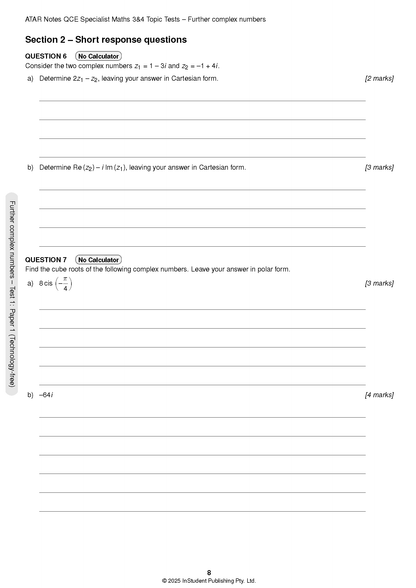 ATAR Notes QCE Specialist Maths 3&4 Topic Tests – Further complex numbers

Section 2 – Short response questions

QUESTION 6 No Calculator

Consider the two complex numbers $z_1 = 1 - 3i$ and $z_2 = -1 + 4i$.

a) Determine $2z_1 - z_2$, leaving your answer in Cartesian form. [2 marks]

b) Determine $\text{Re}(z_2) - i\,\text{Im}(z_1)$, leaving your answer in Cartesian form. [3 marks]

QUESTION 7 No Calculator

Find the cube roots of the following complex numbers. Leave your answer in polar form.

a) $8\,\text{cis}\left(-\frac{\pi}{4}\right)$ [3 marks]

b) $-64i$ [4 marks]

Further complex numbers – Test 1: Paper 1 (Technology-free)

8

© 2025 InStudent Publishing Pty. Ltd.